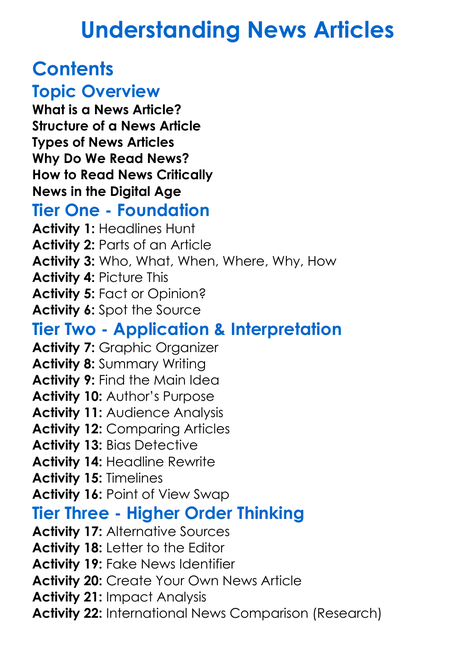 Understanding News Articles

Contents

Topic Overview

What is a News Article?
Structure of a News Article
Types of News Articles
Why Do We Read News?
How to Read News Critically
News in the Digital Age

Tier One - Foundation

Activity 1: Headlines Hunt
Activity 2: Parts of an Article
Activity 3: Who, What, When, Where, Why, How
Activity 4: Picture This
Activity 5: Fact or Opinion?
Activity 6: Spot the Source

Tier Two - Application & Interpretation

Activity 7: Graphic Organizer
Activity 8: Summary Writing
Activity 9: Find the Main Idea
Activity 10: Author's Purpose
Activity 11: Audience Analysis
Activity 12: Comparing Articles
Activity 13: Bias Detective
Activity 14: Headline Rewrite
Activity 15: Timelines
Activity 16: Point of View Swap

Tier Three - Higher Order Thinking

Activity 17: Alternative Sources
Activity 18: Letter to the Editor
Activity 19: Fake News Identifier
Activity 20: Create Your Own News Article
Activity 21: Impact Analysis
Activity 22: International News Comparison (Research)